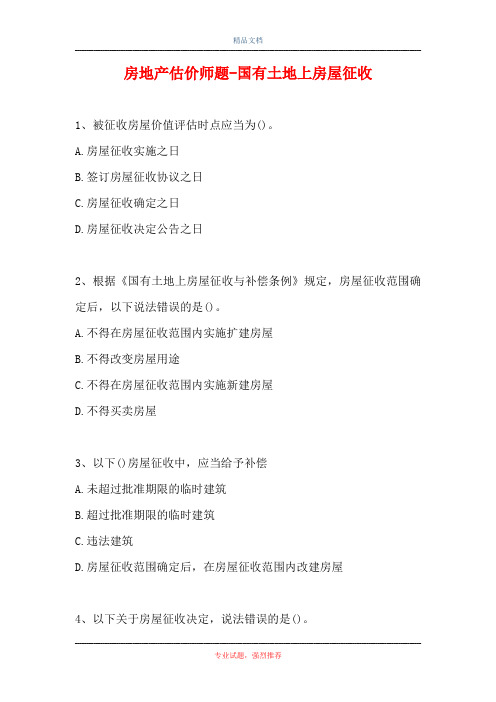 精品文档

房地产估价师题-国有土地上房屋征收

1、被征收房屋价值评估时点应当为()。

A.房屋征收实施之日

B.签订房屋征收协议之日

C.房屋征收确定之日

D.房屋征收决定公告之日

2、根据《国有土地上房屋征收与补偿条例》规定，房屋征收范围确定后，以下说法错误的是()。

A.不得在房屋征收范围内实施扩建房屋

B.不得改变房屋用途

C.不得在房屋征收范围内实施新建房屋

D.不得买卖房屋

3、以下()房屋征收中，应当给予补偿

A.未超过批准期限的临时建筑

B.超过批准期限的临时建筑

C.违法建筑

D.房屋征收范围确定后，在房屋征收范围内改建房屋

4、以下关于房屋征收决定，说法错误的是()。

专业试题，强烈推荐